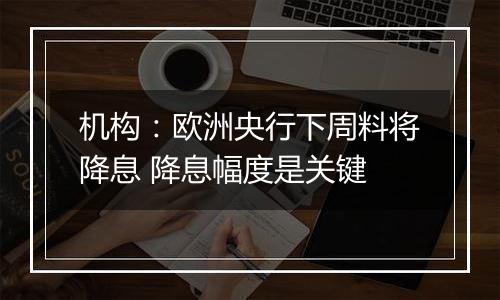 机构：欧洲央行下周料将降息 降息幅度是关键